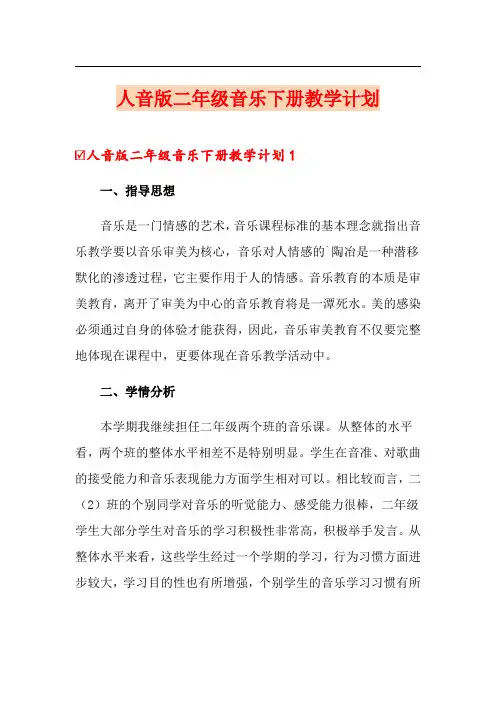 人音版二年级音乐下册教学计划

☑人音版二年级音乐下册教学计划 1

一、指导思想

音乐是一门情感的艺术，音乐课程标准的基本理念就指出音乐教学要以音乐审美为核心，音乐对人情感的`陶冶是一种潜移默化的渗透过程，它主要作用于人的情感。音乐教育的本质是审美教育，离开了审美为中心的音乐教育将是一潭死水。美的感染必须通过自身的体验才能获得，因此，音乐审美教育不仅要完整地体现在课程中，更要体现在音乐教学活动中。

二、学情分析

本学期我继续担任二年级两个班的音乐课。从整体的水平看，两个班的整体水平相差不是特别明显。学生在音准、对歌曲的接受能力和音乐表现能力方面学生相对可以。相比较而言，二（2）班的个别同学对音乐的听觉能力、感受能力很棒，二年级学生大部分学生对音乐的学习积极性非常高，积极举手发言。从整体水平来看，这些学生经过一个学期的学习，行为习惯方面进步较大，学习目的性也有所增强，个别学生的音乐学习习惯有所